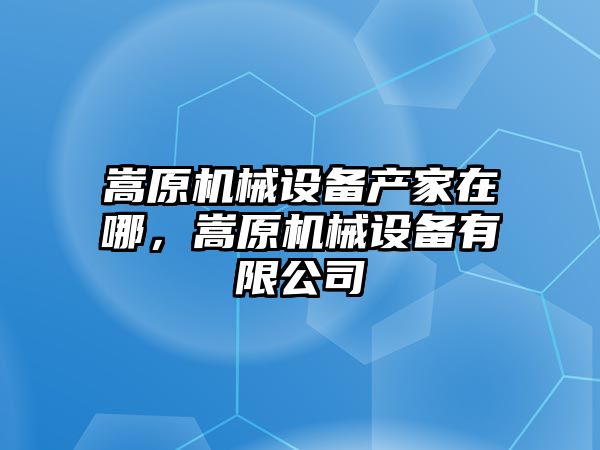 嵩原机械设备产家在哪，嵩原机械设备有限公司